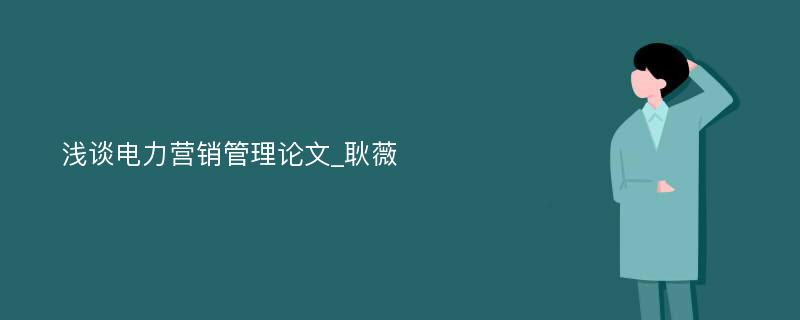 浅谈电力营销管理论文_耿薇